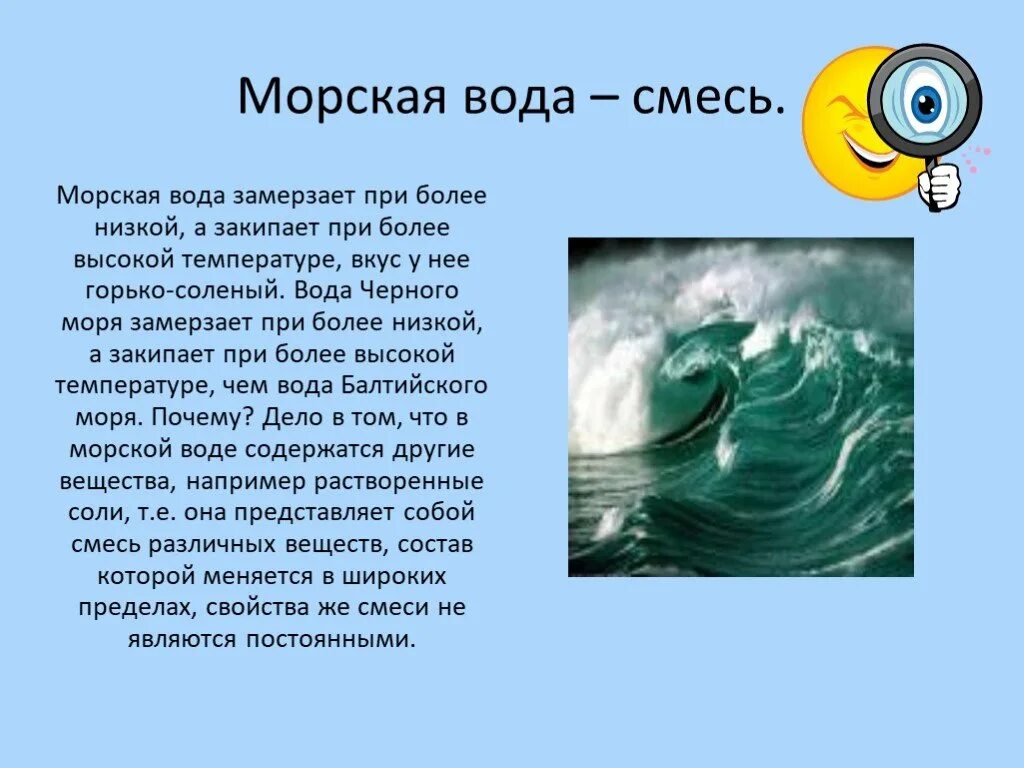 Морская вода – смесь.

Морская вода замерзает при более низкой, а закипает при более высокой температуре, вкус у нее горько-соленый. Вода Черного моря замерзает при более низкой, а закипает при более высокой температуре, чем вода Балтийского моря. Почему? Дело в том, что в морской воде содержатся другие вещества, например растворенные соли, т.е. она представляет собой смесь различных веществ, состав которой меняется в широких пределах, свойства же смеси не являются постоянными.